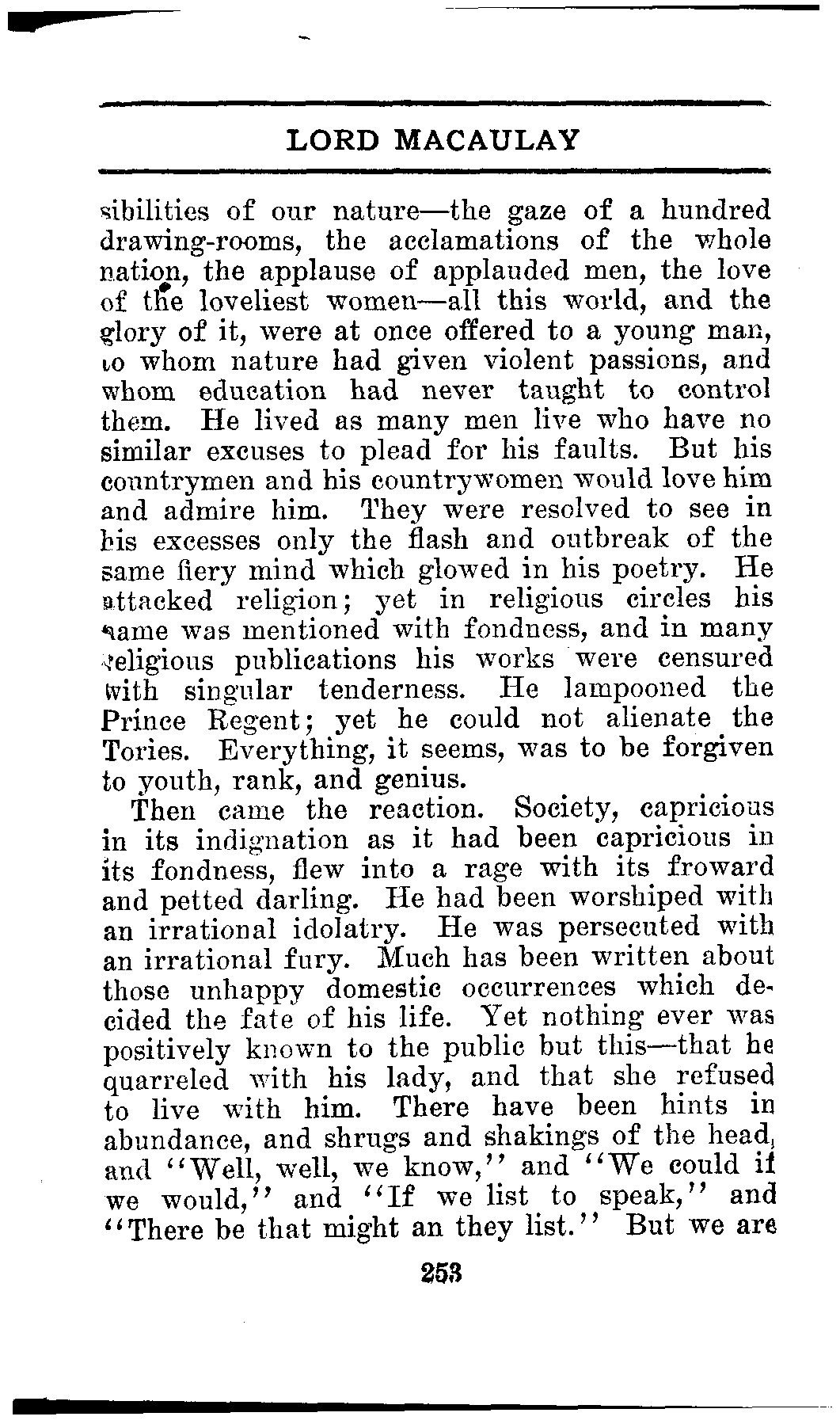 LORD MACAULAY

sibilities of our nature—the gaze of a hundred drawing-rooms, the acclamations of the whole nation, the applause of applauded men, the love of the loveliest women—all this world, and the glory of it, were at once offered to a young man, to whom nature had given violent passions, and whom education had never taught to control them. He lived as many men live who have no similar excuses to plead for his faults. But his countrymen and his countrywomen would love him and admire him. They were resolved to see in his excesses only the flash and outbreak of the same fiery mind which glowed in his poetry. He attacked religion; yet in religious circles his name was mentioned with fondness, and in many religious publications his works were censured with singular tenderness. He lampooned the Prince Regent; yet he could not alienate the Tories. Everything, it seems, was to be forgiven to youth, rank, and genius.

Then came the reaction. Society, capricious in its indignation as it had been capricious in its fondness, flew into a rage with its froward and petted darling. He had been worshiped with an irrational idolatry. He was persecuted with an irrational fury. Much has been written about those unhappy domestic occurrences which decided the fate of his life. Yet nothing ever was positively known to the public but this—that he quarreled with his lady, and that she refused to live with him. There have been hints in abundance, and shrugs and shakings of the head, and "Well, well, we know," and "We could if we would," and "If we list to speak," and "There be that might an they list." But we are

253